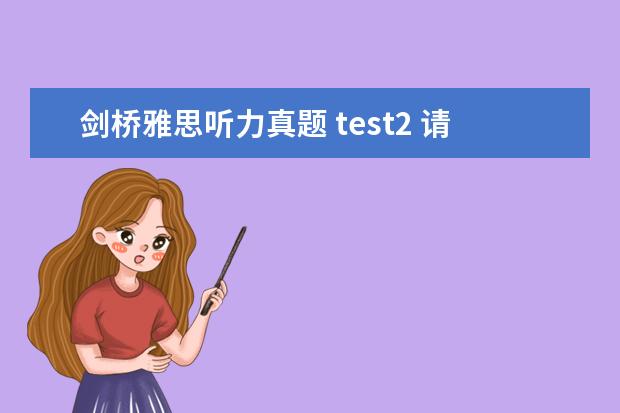 剑桥雅思听力真题 test2 请